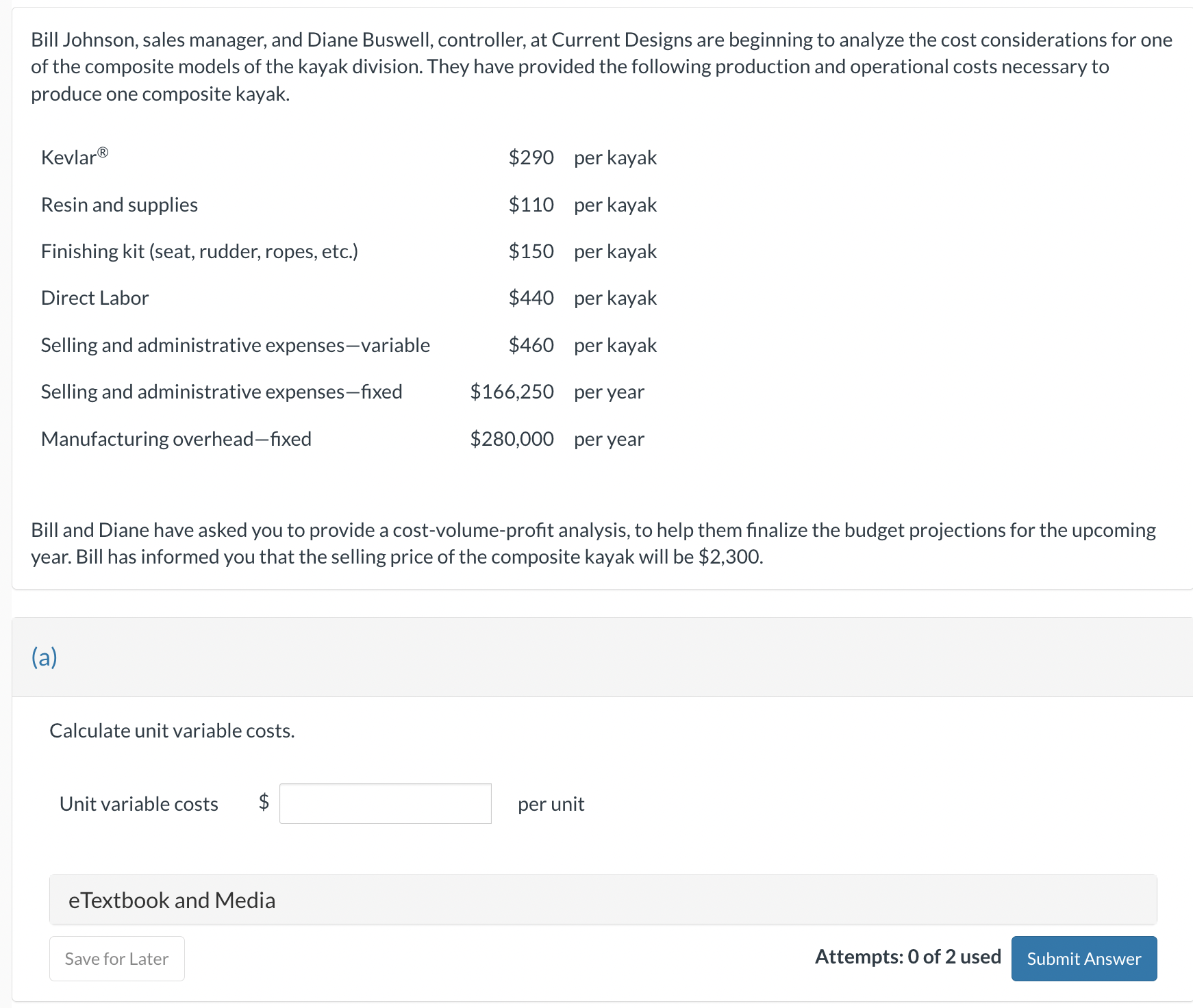 Bill Johnson, sales manager, and Diane Buswell, controller, at Current Designs are beginning to analyze the cost considerations for one of the composite models of the kayak division. They have provided the following production and operational costs necessary to produce one composite kayak.

| | | |
|---|---|---|
| Kevlar® | \$290 | per kayak |
| Resin and supplies | \$110 | per kayak |
| Finishing kit (seat, rudder, ropes, etc.) | \$150 | per kayak |
| Direct Labor | \$440 | per kayak |
| Selling and administrative expenses—variable | \$460 | per kayak |
| Selling and administrative expenses—fixed | \$166,250 | per year |
| Manufacturing overhead—fixed | \$280,000 | per year |

Bill and Diane have asked you to provide a cost-volume-profit analysis, to help them finalize the budget projections for the upcoming year. Bill has informed you that the selling price of the composite kayak will be \$2,300.

(a)

Calculate unit variable costs.

Unit variable costs \$ per unit

eTextbook and Media

Save for Later

Attempts: 0 of 2 used

Submit Answer